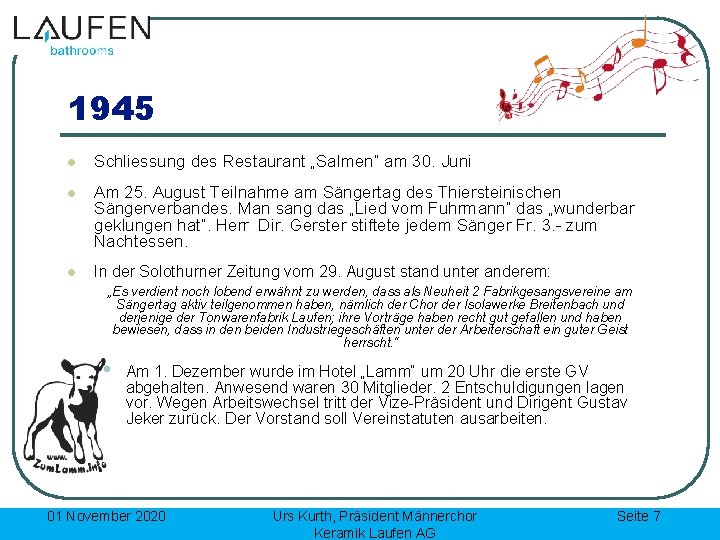 LAUFEN
bathrooms

1945

• Schliessung des Restaurant „Salmen" am 30. Juni

• Am 25. August Teilnahme am Sängertag des Thiersteinischen Sängerverbandes. Man sang das „Lied vom Fuhrmann" das „wunderbar geklungen hat". Herr Dir. Gerster stiftete jedem Sänger Fr. 3.- zum Nachtessen.

• In der Solothurner Zeitung vom 29. August stand unter anderem:

„Es verdient noch lobend erwähnt zu werden, dass als Neuheit 2 Fabrikgesangsvereine am Sängertag aktiv teilgenommen haben, nämlich der Chor der Isolawerke Breitenbach und derjenige der Tonwarenfabrik Laufen; ihre Vorträge haben recht gut gefallen und haben bewiesen, dass in den beiden Industriegeschäften unter der Arbeiterschaft ein guter Geist herrscht."

• Am 1. Dezember wurde im Hotel „Lamm" um 20 Uhr die erste GV abgehalten. Anwesend waren 30 Mitglieder. 2 Entschuldigungen lagen vor. Wegen Arbeitswechsel tritt der Vize-Präsident und Dirigent Gustav Jeker zurück. Der Vorstand soll Vereinstatuten ausarbeiten.

www.
ZumLamm.info

01 November 2020

Urs Kurth, Präsident Männerchor
Keramik Laufen AG

Seite 7